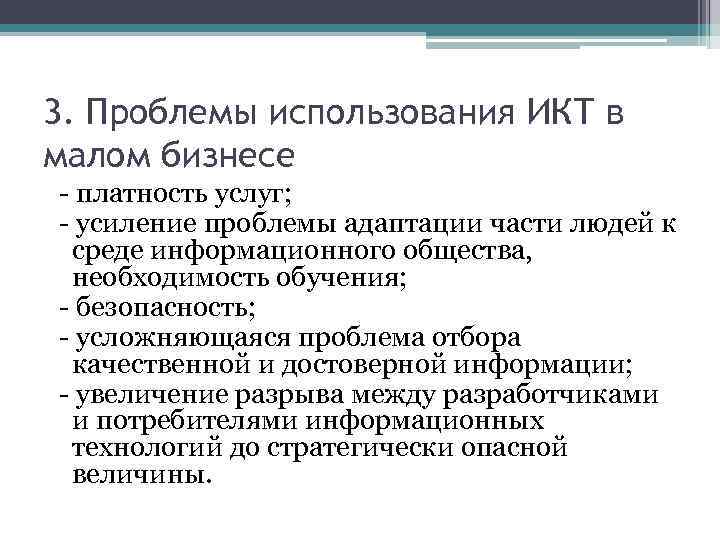 3. Проблемы использования ИКТ в малом бизнесе

- платность услуг;
- усиление проблемы адаптации части людей к среде информационного общества, необходимость обучения;
- безопасность;
- усложняющаяся проблема отбора качественной и достоверной информации;
- увеличение разрыва между разработчиками и потребителями информационных технологий до стратегически опасной величины.